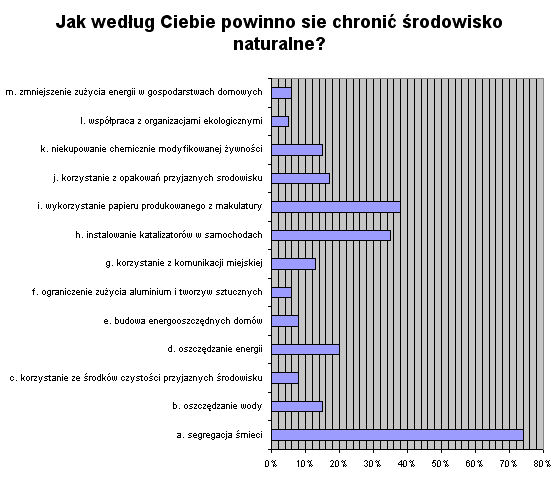 Jak według Ciebie powinno sie chronić środowisko naturalne?

m. zmniejszenie zużycia energii w gospodarstwach domowych
l. współpraca z organizacjami ekologicznymi
k. niekupowanie chemicznie modyfikowanej żywności
j. korzystanie z opakowań przyjaznych srodowisku
i. wykorzystanie papieru produkowanego z makulatury
h. instalowanie katalizatorów w samochodach
g. korzystanie z komunikacji miejskiej
f. ograniczenie zużycia aluminium i tworzyw sztucznych
e. budowa energooszczędnych domów
d. oszczędzanie energii
c. korzystanie ze środków czystości przyjaznych środowisku
b. oszczędzanie wody
a. segregacja śmieci

0% 10% 20% 30% 40% 50% 60% 70% 80%